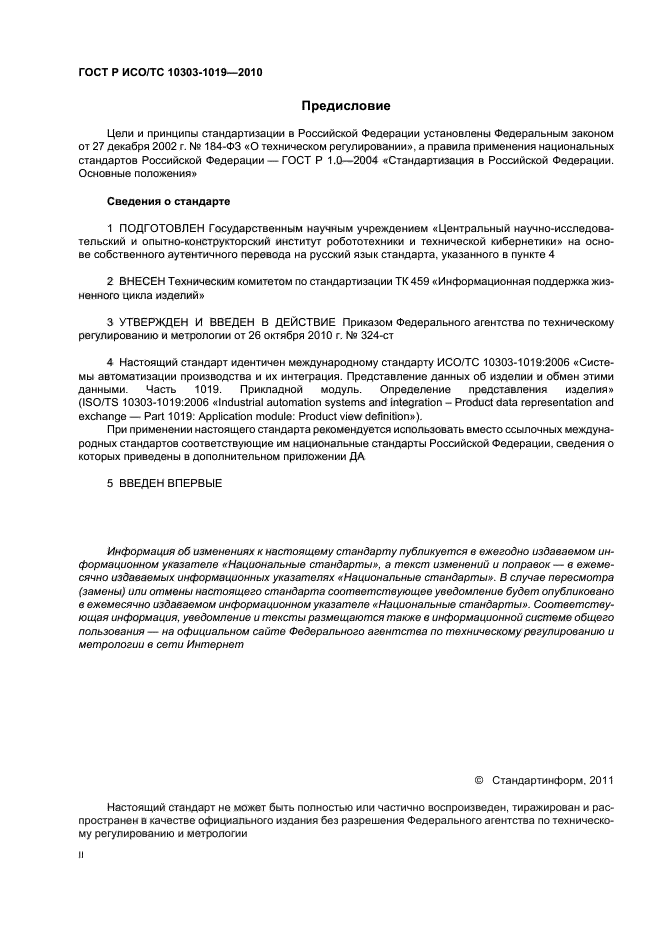 ГОСТ Р ИСО/ТС 10303-1019—2010

Предисловие

Цели и принципы стандартизации в Российской Федерации установлены Федеральным законом от 27 декабря 2002 г. № 184-ФЗ «О техническом регулировании», а правила применения национальных стандартов Российской Федерации — ГОСТ Р 1.0—2004 «Стандартизация в Российской Федерации. Основные положения»

Сведения о стандарте

1 ПОДГОТОВЛЕН Государственным научным учреждением «Центральный научно-исследовательский и опытно-конструкторский институт робототехники и технической кибернетики» на основе собственного аутентичного перевода на русский язык стандарта, указанного в пункте 4

2 ВНЕСЕН Техническим комитетом по стандартизации ТК 459 «Информационная поддержка жизненного цикла изделий»

3 УТВЕРЖДЕН И ВВЕДЕН В ДЕЙСТВИЕ Приказом Федерального агентства по техническому регулированию и метрологии от 26 октября 2010 г. № 324-ст

4 Настоящий стандарт идентичен международному стандарту ИСО/ТС 10303-1019:2006 «Системы автоматизации производства и их интеграция. Представление данных об изделии и обмен этими данными. Часть 1019. Прикладной модуль. Определение представления изделия» (ISO/TS 10303-1019:2006 «Industrial automation systems and integration – Product data representation and exchange — Part 1019: Application module: Product view definition»).

При применении настоящего стандарта рекомендуется использовать вместо ссылочных международных стандартов соответствующие им национальные стандарты Российской Федерации, сведения о которых приведены в дополнительном приложении ДА

5 ВВЕДЕН ВПЕРВЫЕ

Информация об изменениях к настоящему стандарту публикуется в ежегодно издаваемом информационном указателе «Национальные стандарты», а текст изменений и поправок — в ежемесячно издаваемых информационных указателях «Национальные стандарты». В случае пересмотра (замены) или отмены настоящего стандарта соответствующее уведомление будет опубликовано в ежемесячно издаваемом информационном указателе «Национальные стандарты». Соответствующая информация, уведомление и тексты размещаются также в информационной системе общего пользования — на официальном сайте Федерального агентства по техническому регулированию и метрологии в сети Интернет

© Стандартинформ, 2011

Настоящий стандарт не может быть полностью или частично воспроизведен, тиражирован и распространен в качестве официального издания без разрешения Федерального агентства по техническому регулированию и метрологии

II